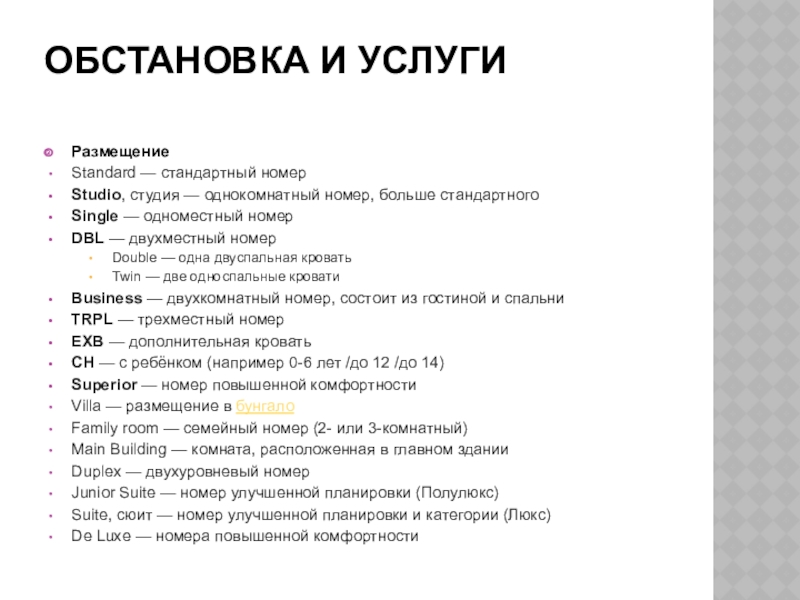 ОБСТАНОВКА И УСЛУГИ

Размещение
Standard — стандартный номер
Studio, студия — однокомнатный номер, больше стандартного
Single — одноместный номер
DBL — двухместный номер
Double — одна двуспальная кровать
Twin — две односпальные кровати
Business — двухкомнатный номер, состоит из гостиной и спальни
TRPL — трехместный номер
EXB — дополнительная кровать
CH — с ребёнком (например 0-6 лет /до 12 /до 14)
Superior — номер повышенной комфортности
Villa — размещение в бунгало
Family room — семейный номер (2- или 3-комнатный)
Main Building — комната, расположенная в главном здании
Duplex — двухуровневый номер
Junior Suite — номер улучшенной планировки (Полулюкс)
Suite, сюит — номер улучшенной планировки и категории (Люкс)
De Luxe — номера повышенной комфортности